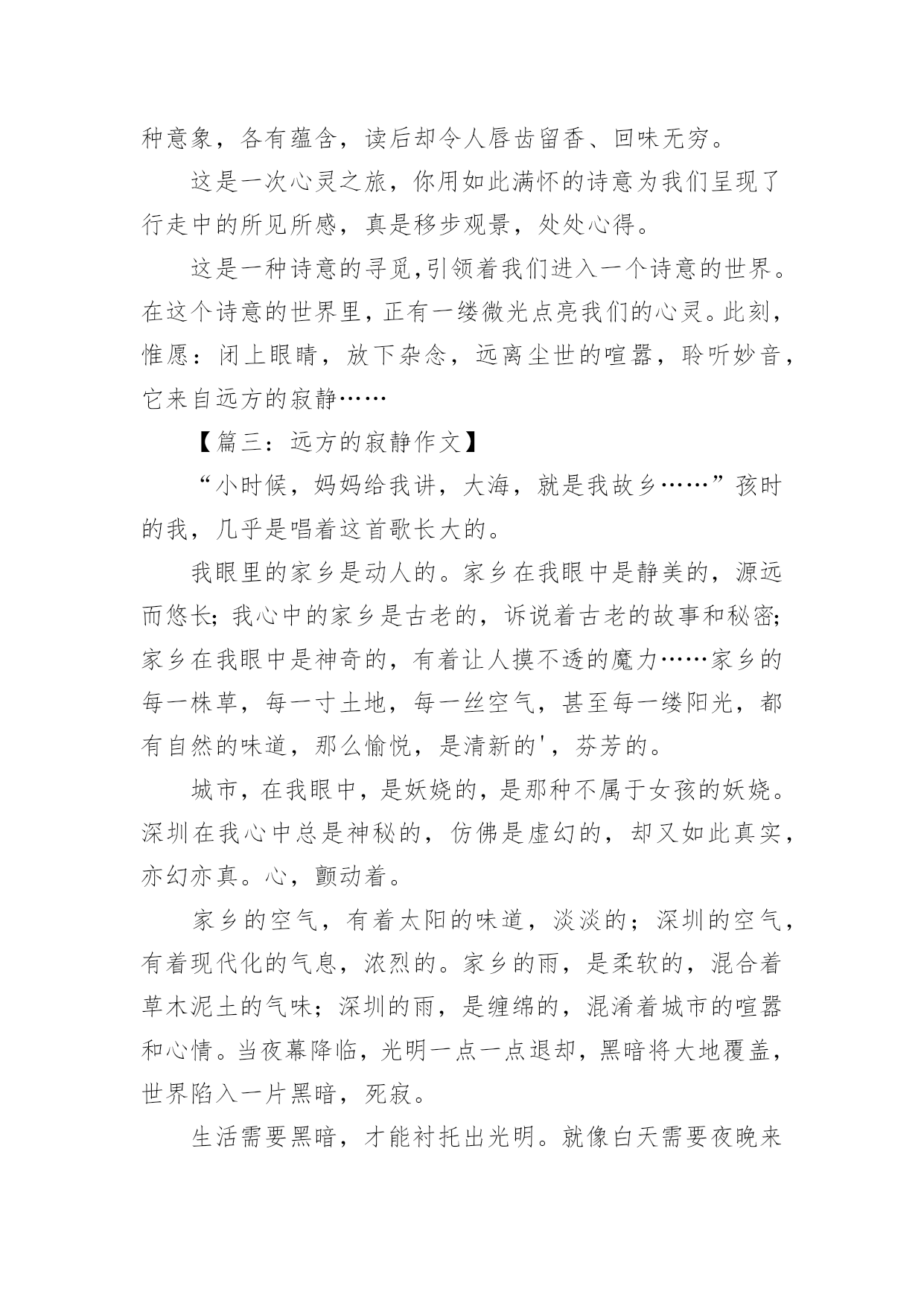 种意象，各有蕴含，读后却令人唇齿留香、回味无穷。

这是一次心灵之旅，你用如此满怀的诗意为我们呈现了行走中的所见所感，真是移步观景，处处心得。

这是一种诗意的寻觅,引领着我们进入一个诗意的世界。在这个诗意的世界里，正有一缕微光点亮我们的心灵。此刻，惟愿：闭上眼睛，放下杂念，远离尘世的喧嚣，聆听妙音，它来自远方的寂静……

【篇三：远方的寂静作文】

“小时候，妈妈给我讲，大海，就是我故乡……”孩时的我，几乎是唱着这首歌长大的。

我眼里的家乡是动人的。家乡在我眼中是静美的，源远而悠长;我心中的家乡是古老的，诉说着古老的故事和秘密;家乡在我眼中是神奇的，有着让人摸不透的魔力……家乡的每一株草，每一寸土地，每一丝空气，甚至每一缕阳光，都有自然的味道，那么愉悦，是清新的'，芬芳的。

城市，在我眼中，是妖娆的，是那种不属于女孩的妖娆。深圳在我心中总是神秘的，仿佛是虚幻的，却又如此真实，亦幻亦真。心，颤动着。

家乡的空气，有着太阳的味道，淡淡的；深圳的空气，有着现代化的气息，浓烈的。家乡的雨，是柔软的，混合着草木泥土的气味；深圳的雨，是缠绵的，混淆着城市的喧嚣和心情。当夜幕降临，光明一点一点退却，黑暗将大地覆盖，世界陷入一片黑暗，死寂。

生活需要黑暗，才能衬托出光明。就像白天需要夜晚来